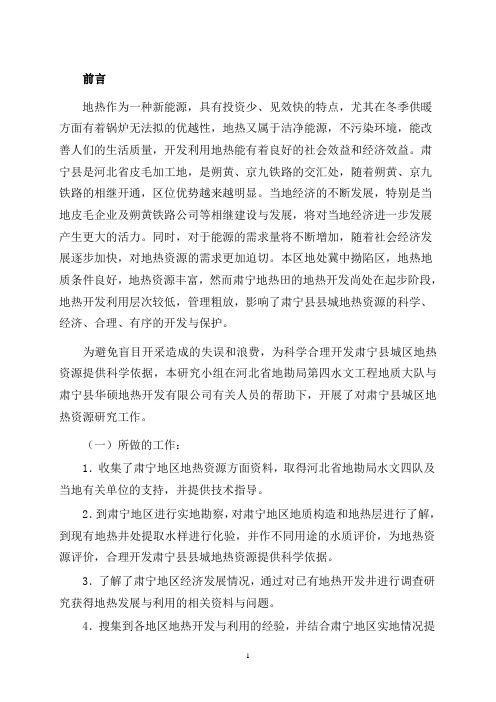 前言

地热作为一种新能源，具有投资少、见效快的特点，尤其在冬季供暖方面有着锅炉无法拟的优越性，地热又属于洁净能源，不污染环境，能改善人们的生活质量，开发利用地热能有着良好的社会效益和经济效益。肃宁县是河北省皮毛加工地，是朔黄、京九铁路的交汇处，随着朔黄、京九铁路的相继开通，区位优势越来越明显。当地经济的不断发展，特别是当地皮毛企业及朔黄铁路公司等相继建设与发展，将对当地经济进一步发展产生更大的活力。同时，对于能源的需求量将不断增加，随着社会经济发展逐步加快，对地热资源的需求更加迫切。本区地处冀中拗陷区，地热地质条件良好，地热资源丰富，然而肃宁地热田的地热开发尚处在起步阶段，地热开发利用层次较低，管理粗放，影响了肃宁县县城地热资源的科学、经济、合理、有序的开发与保护。

为避免盲目开采造成的失误和浪费，为科学合理开发肃宁县城区地热资源提供科学依据，本研究小组在河北省地勘局第四水文工程地质大队与肃宁县华硕地热开发有限公司有关人员的帮助下，开展了对肃宁县城区地热资源研究工作。

（一）所做的工作：

1．收集了肃宁地区地热资源方面资料，取得河北省地勘局水文四队及当地有关单位的支持，并提供技术指导。

2．到肃宁地区进行实地勘察，对肃宁地区地质构造和地热层进行了解，到现有地热井处提取水样进行化验，并作不同用途的水质评价，为地热资源评价，合理开发肃宁县县城地热资源提供科学依据。

3．了解了肃宁地区经济发展情况，通过对已有地热开发井进行调查研究获得地热发展与利用的相关资料与问题。

4．搜集到各地区地热开发与利用的经验，并结合肃宁地区实地情况提

1